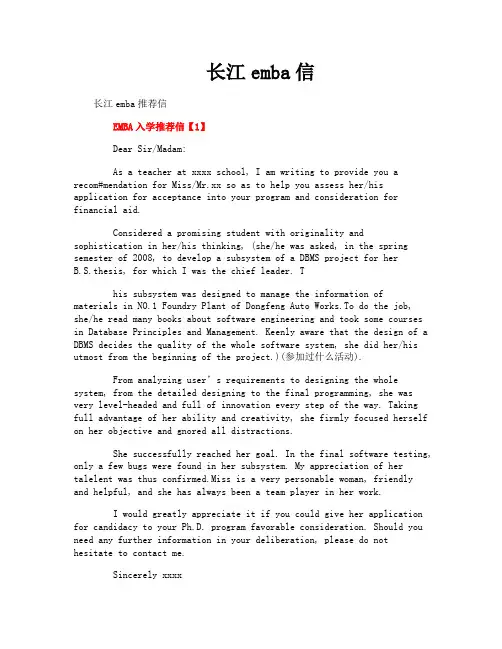 长江 emba 信

长江 emba 推荐信

EMBA 入学推荐信【1】

Dear Sir/Madam:

As a teacher at xxxx school, I am writing to provide you a recom#mendation for Miss/Mr.xx so as to help you assess her/his application for acceptance into your program and consideration for financial aid.

Considered a promising student with originality and sophistication in her/his thinking, (she/he was asked, in the spring semester of 2008, to develop a subsystem of a DBMS project for her B.S.thesis, for which I was the chief leader. T

his subsystem was designed to manage the information of materials in NO.1 Foundry Plant of Dongfeng Auto Works.To do the job, she/he read many books about software engineering and took some courses in Database Principles and Management. Keenly aware that the design of a DBMS decides the quality of the whole software system, she did her/his utmost from the beginning of the project.)(参加过什么活动).

From analyzing user's requirements to designing the whole system, from the detailed designing to the final programming, she was very level-headed and full of innovation every step of the way. Taking full advantage of her ability and creativity, she firmly focused herself on her objective and gnored all distractions.

She successfully reached her goal. In the final software testing, only a few bugs were found in her subsystem. My appreciation of her talelent was thus confirmed.Miss is a very personable woman, friendly and helpful, and she has always been a team player in her work.

I would greatly appreciate it if you could give her application for candidacy to your Ph.D. program favorable consideration. Should you need any further information in your deliberation, please do not hesitate to contact me.

Sincerely xxxx